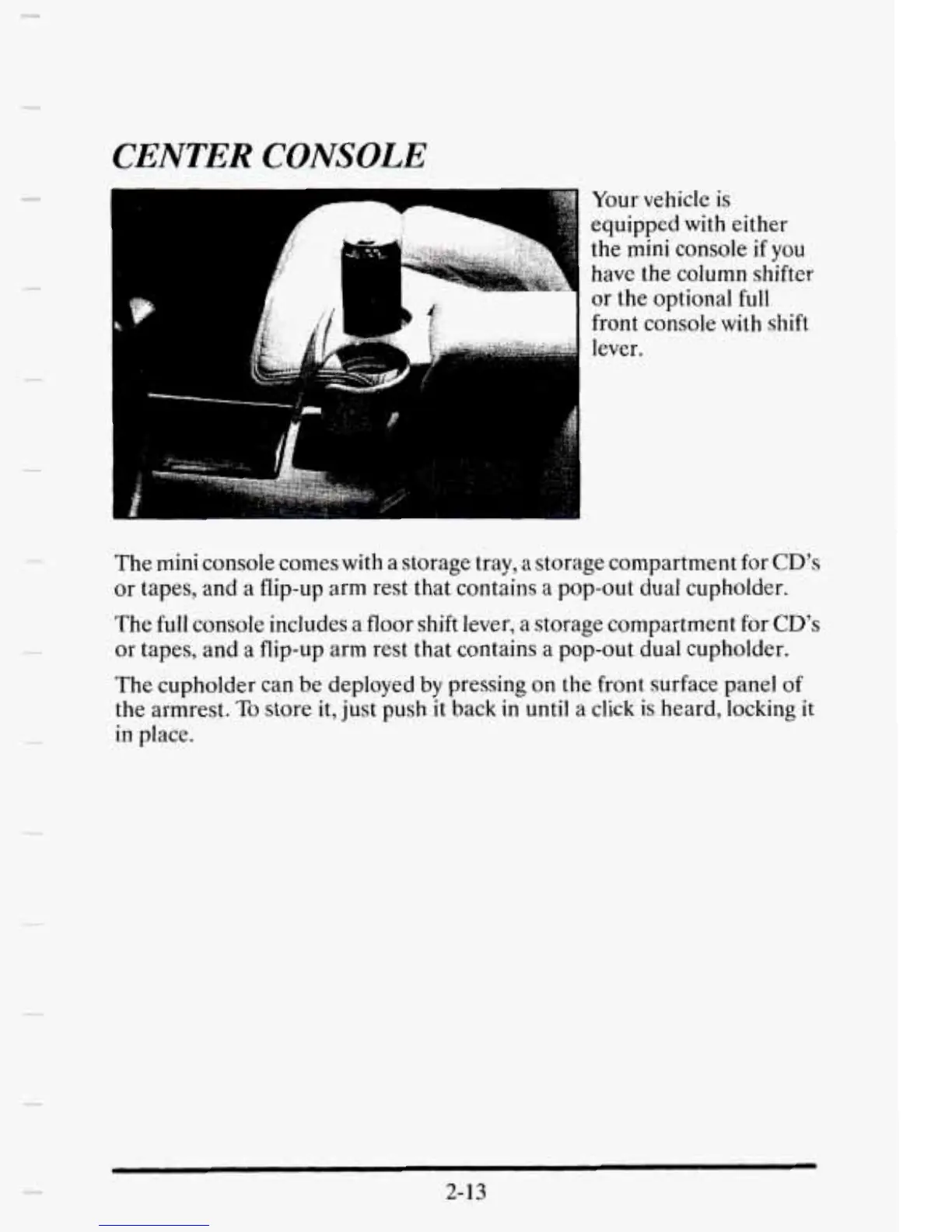 CENTER CONSOLE

Your vehicle is equipped with either the mini console if you have the column shifter or the optional full front console with shift lever.

The mini console comes with a storage tray, a storage compartment for CD's or tapes, and a flip-up arm rest that contains a pop-out dual cupholder.

The full console includes a floor shift lever, a storage compartment for CD's or tapes, and a flip-up arm rest that contains a pop-out dual cupholder.

The cupholder can be deployed by pressing on the front surface panel of the armrest. To store it, just push it back in until a click is heard, locking it in place.

2-13